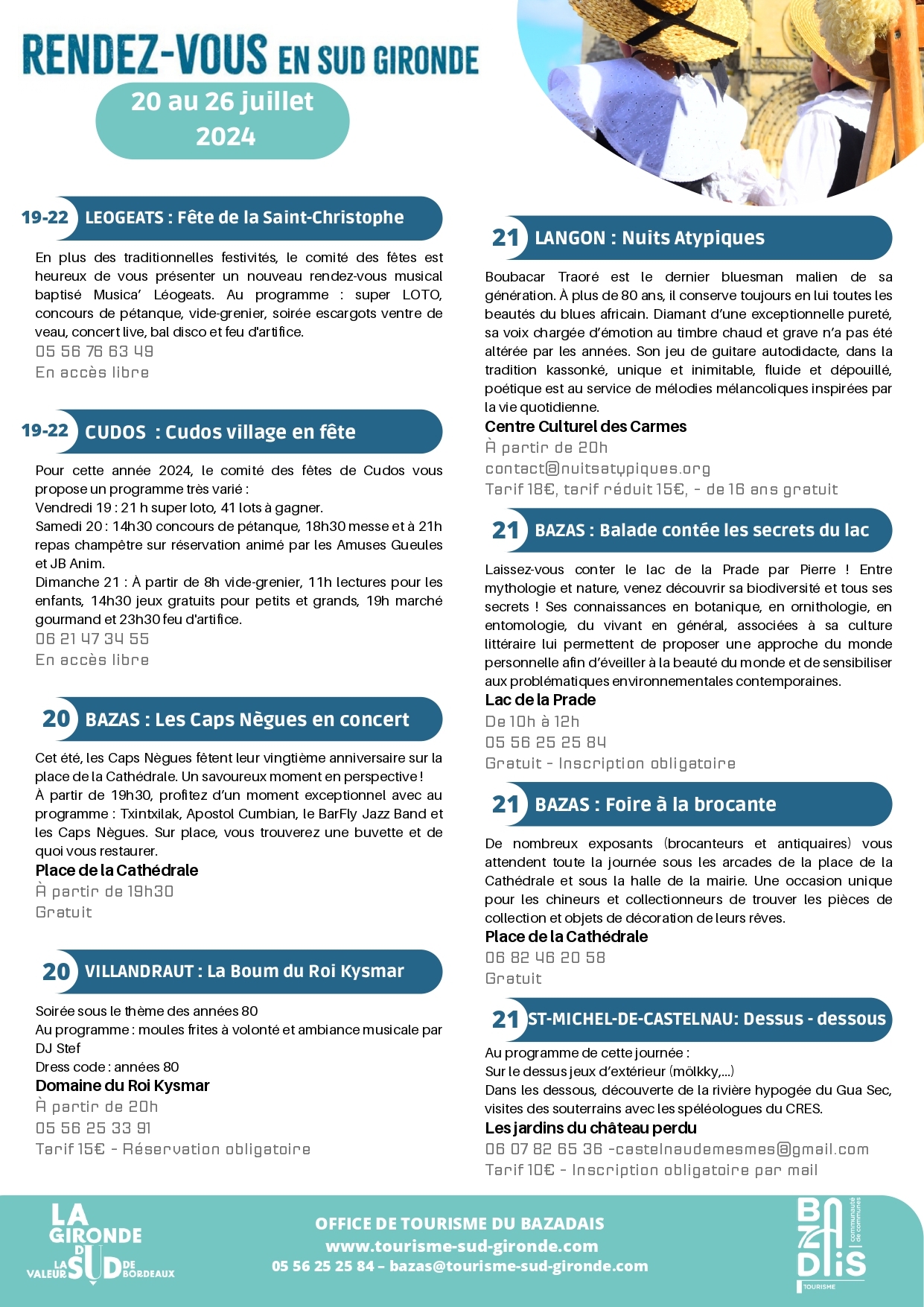 RENDEZ-VOUS EN SUD GIRONDE

20 au 26 juillet 2024

19-22 LEOGEATS : Fête de la Saint-Christophe

En plus des traditionnelles festivités, le comité des fêtes est heureux de vous présenter un nouveau rendez-vous musical baptisé Musica' Léogeats. Au programme : super LOTO, concours de pétanque, vide-grenier, soirée escargots ventre de veau, concert live, bal disco et feu d'artifice.
05 56 76 63 49
En accès libre

19-22 CUDOS : Cudos village en fête

Pour cette année 2024, le comité des fêtes de Cudos vous propose un programme très varié :
Vendredi 19 : 21 h super loto, 41 lots à gagner.
Samedi 20 : 14h30 concours de pétanque, 18h30 messe et à 21h repas champêtre sur réservation animé par les Amuses Gueules et JB Anim.
Dimanche 21 : À partir de 8h vide-grenier, 11h lectures pour les enfants, 14h30 jeux gratuits pour petits et grands, 19h marché gourmand et 23h30 feu d'artifice.
06 21 47 34 55
En accès libre

20 BAZAS : Les Caps Nègues en concert

Cet été, les Caps Nègues fêtent leur vingtième anniversaire sur la place de la Cathédrale. Un savoureux moment en perspective !
À partir de 19h30, profitez d'un moment exceptionnel avec au programme : Txintxilak, Apostol Cumbian, le BarFly Jazz Band et les Caps Nègues. Sur place, vous trouverez une buvette et de quoi vous restaurer.
Place de la Cathédrale
À partir de 19h30
Gratuit

20 VILLANDRAUT : La Boum du Roi Kysmar

Soirée sous le thème des années 80
Au programme : moules frites à volonté et ambiance musicale par DJ Stef
Dress code : années 80
Domaine du Roi Kysmar
À partir de 20h
05 56 25 33 91
Tarif 15€ - Réservation obligatoire

21 LANGON : Nuits Atypiques

Boubacar Traoré est le dernier bluesman malien de sa génération. À plus de 80 ans, il conserve toujours en lui toutes les beautés du blues africain. Diamant d'une exceptionnelle pureté, sa voix chargée d'émotion au timbre chaud et grave n'a pas été altérée par les années. Son jeu de guitare autodidacte, dans la tradition kassonké, unique et inimitable, fluide et dépouillé, poétique est au service de mélodies mélancoliques inspirées par la vie quotidienne.
Centre Culturel des Carmes
À partir de 20h
contact@nuitsatypiques.org
Tarif 18€, tarif réduit 15€, - de 16 ans gratuit

21 BAZAS : Balade contée les secrets du lac

Laissez-vous conter le lac de la Prade par Pierre ! Entre mythologie et nature, venez découvrir sa biodiversité et tous ses secrets ! Ses connaissances en botanique, en ornithologie, en entomologie, du vivant en général, associées à sa culture littéraire lui permettent de proposer une approche du monde personnelle afin d'éveiller à la beauté du monde et de sensibiliser aux problématiques environnementales contemporaines.
Lac de la Prade
De 10h à 12h
05 56 25 25 84
Gratuit - Inscription obligatoire

21 BAZAS : Foire à la brocante

De nombreux exposants (brocanteurs et antiquaires) vous attendent toute la journée sous les arcades de la place de la Cathédrale et sous la halle de la mairie. Une occasion unique pour les chineurs et collectionneurs de trouver les pièces de collection et objets de décoration de leurs rêves.
Place de la Cathédrale
06 82 46 20 58
Gratuit

21 ST-MICHEL-DE-CASTELNAU: Dessus - dessous

Au programme de cette journée :
Sur le dessus jeux d'extérieur (mölkky,...)
Dans les dessous, découverte de la rivière hypogée du Gua Sec, visites des souterrains avec les spéléologues du CRES.
Les jardins du château perdu
06 07 82 65 36 -castelnaudemesmes@gmail.com
Tarif 10€ - Inscription obligatoire par mail

LA GIRONDE DU SUD LA VALEUR DE BORDEAUX

OFFICE DE TOURISME DU BAZADAIS
www.tourisme-sud-gironde.com
05 56 25 25 84 – bazas@tourisme-sud-gironde.com

BAZADAIS communauté de communes TOURISME